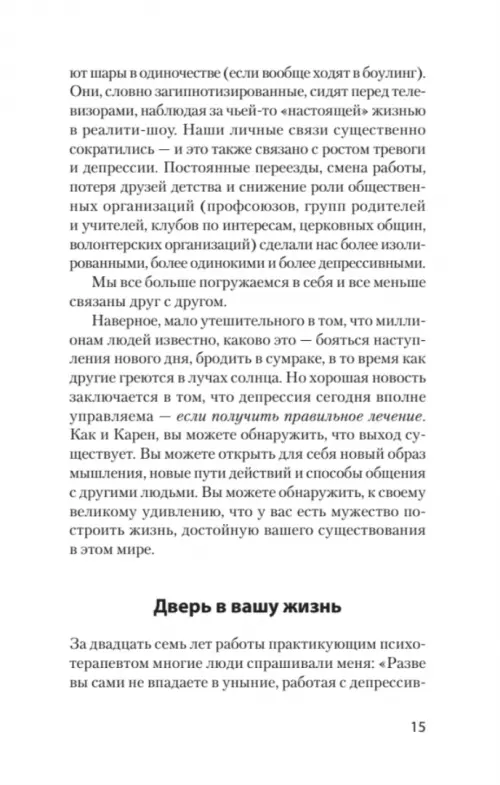 ют шары в одиночестве (если вообще ходят в боулинг). Они, словно загипнотизированные, сидят перед телевизорами, наблюдая за чьей-то «настоящей» жизнью в реалити-шоу. Наши личные связи существенно сократились — и это также связано с ростом тревоги и депрессии. Постоянные переезды, смена работы, потеря друзей детства и снижение роли общественных организаций (профсоюзов, групп родителей и учителей, клубов по интересам, церковных общин, волонтерских организаций) сделали нас более изолированными, более одинокими и более депрессивными.

Мы все больше погружаемся в себя и все меньше связаны друг с другом.

Наверное, мало утешительного в том, что миллионам людей известно, каково это — бояться наступления нового дня, бродить в сумраке, в то время как другие греются в лучах солнца. Но хорошая новость заключается в том, что депрессия сегодня вполне управляема — если получить правильное лечение. Как и Карен, вы можете обнаружить, что выход существует. Вы можете открыть для себя новый образ мышления, новые пути действий и способы общения с другими людьми. Вы можете обнаружить, к своему великому удивлению, что у вас есть мужество построить жизнь, достойную вашего существования в этом мире.

Дверь в вашу жизнь

За двадцать семь лет работы практикующим психотерапевтом многие люди спрашивали меня: «Разве вы сами не впадаете в уныние, работая с депрессив-

15